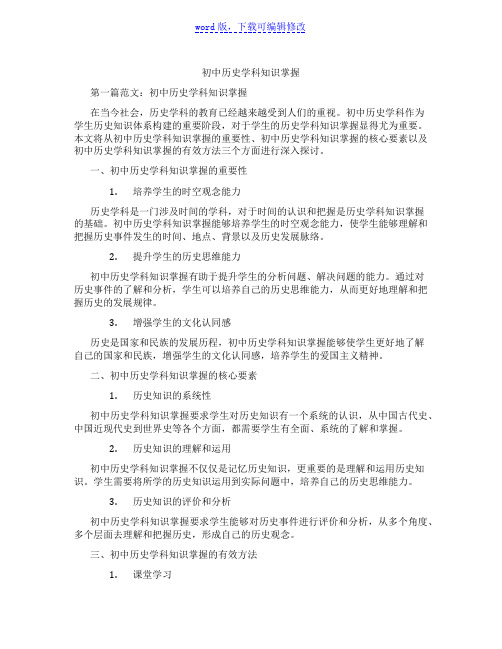 word 版，下载可编辑修改

初中历史学科知识掌握

第一篇范文：初中历史学科知识掌握

在当今社会，历史学科的教育已经越来越受到人们的重视。初中历史学科作为学生历史知识体系构建的重要阶段，对于学生的历史学科知识掌握显得尤为重要。本文将从初中历史学科知识掌握的重要性、初中历史学科知识掌握的核心要素以及初中历史学科知识掌握的有效方法三个方面进行深入探讨。

一、初中历史学科知识掌握的重要性

1. 培养学生的时空观念能力

历史学科是一门涉及时间的学科，对于时间的认识和把握是历史学科知识掌握的基础。初中历史学科知识掌握能够培养学生的时空观念能力，使学生能够理解和把握历史事件发生的时间、地点、背景以及历史发展脉络。

2. 提升学生的历史思维能力

初中历史学科知识掌握有助于提升学生的分析问题、解决问题的能力。通过对历史事件的了解和分析，学生可以培养自己的历史思维能力，从而更好地理解和把握历史的发展规律。

3. 增强学生的文化认同感

历史是国家和民族的发展历程，初中历史学科知识掌握能够使学生更好地了解自己的国家和民族，增强学生的文化认同感，培养学生的爱国主义精神。

二、初中历史学科知识掌握的核心要素

1. 历史知识的系统性

初中历史学科知识掌握要求学生对历史知识有一个系统的认识，从中国古代史、中国近现代史到世界史等各个方面，都需要学生有全面、系统的了解和掌握。

2. 历史知识的理解和运用

初中历史学科知识掌握不仅仅是记忆历史知识，更重要的是理解和运用历史知识。学生需要将所学的历史知识运用到实际问题中，培养自己的历史思维能力。

3. 历史知识的评价和分析

初中历史学科知识掌握要求学生能够对历史事件进行评价和分析，从多个角度、多个层面去理解和把握历史，形成自己的历史观念。

三、初中历史学科知识掌握的有效方法

1. 课堂学习